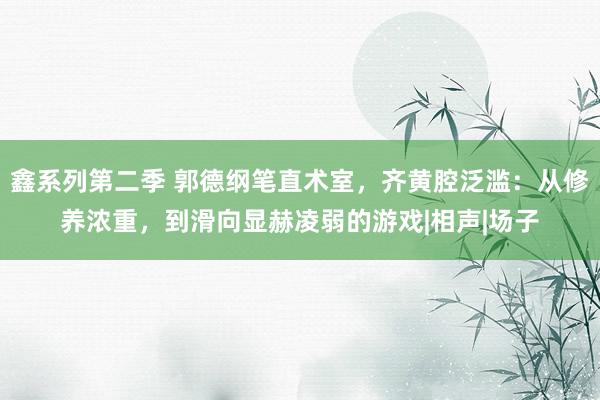 鑫系列第二季 郭德纲笔直术室，齐黄腔泛滥：从修养浓重，到滑向显赫凌弱的游戏|相声|场子